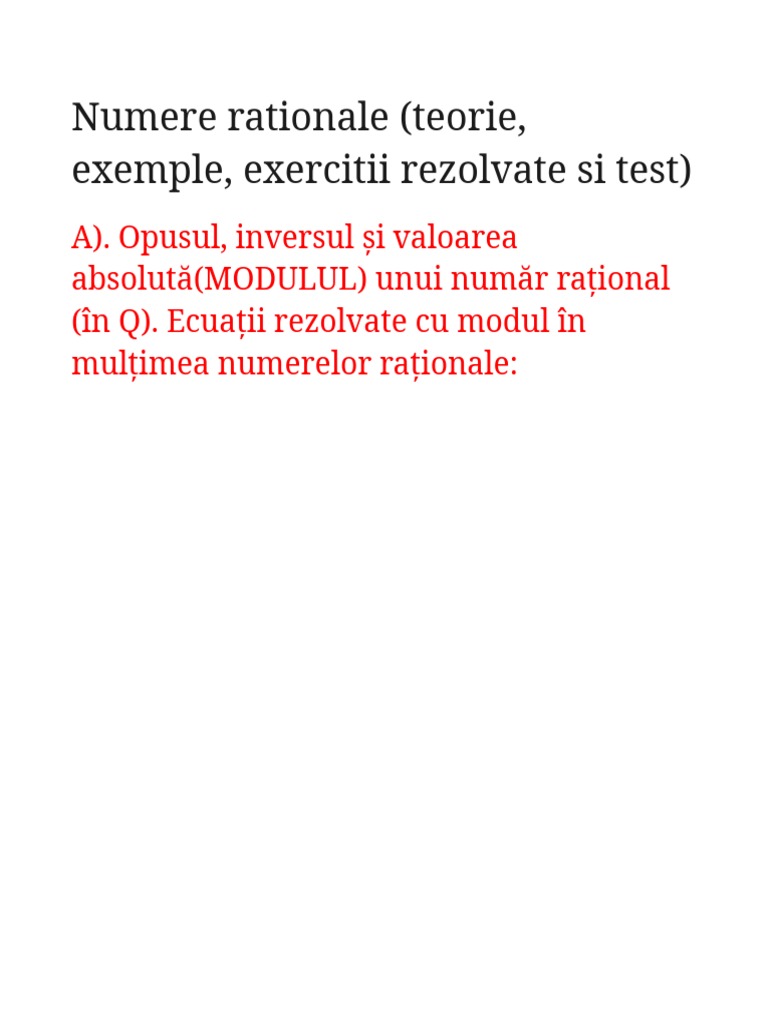 Numere rationale (teorie, exemple, exercitii rezolvate si test)

A). Opusul, inversul și valoarea absolută(MODULUL) unui număr rațional (în Q). Ecuații rezolvate cu modul în mulțimea numerelor raționale: